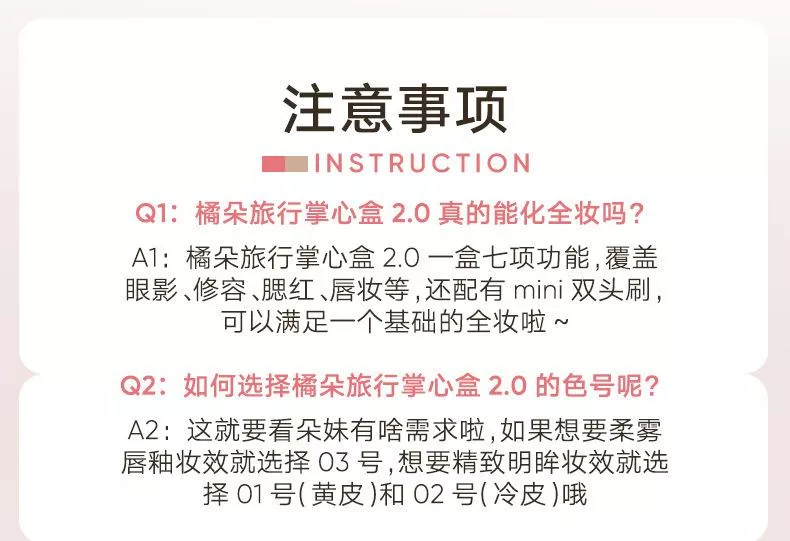 注意事项

INSTRUCTION

Q1：橘朵旅行掌心盒2.0真的能化全妆吗？

A1：橘朵旅行掌心盒2.0一盒七项功能，覆盖眼影、修容、腮红、唇妆等，还配有mini双头刷，可以满足一个基础的全妆啦~

Q2：如何选择橘朵旅行掌心盒2.0的色号呢？

A2：这就要看朵妹有啥需求啦，如果想要柔雾唇釉妆效就选择03号，想要精致明眸妆效就选择01号（黄皮）和02号（冷皮）哦